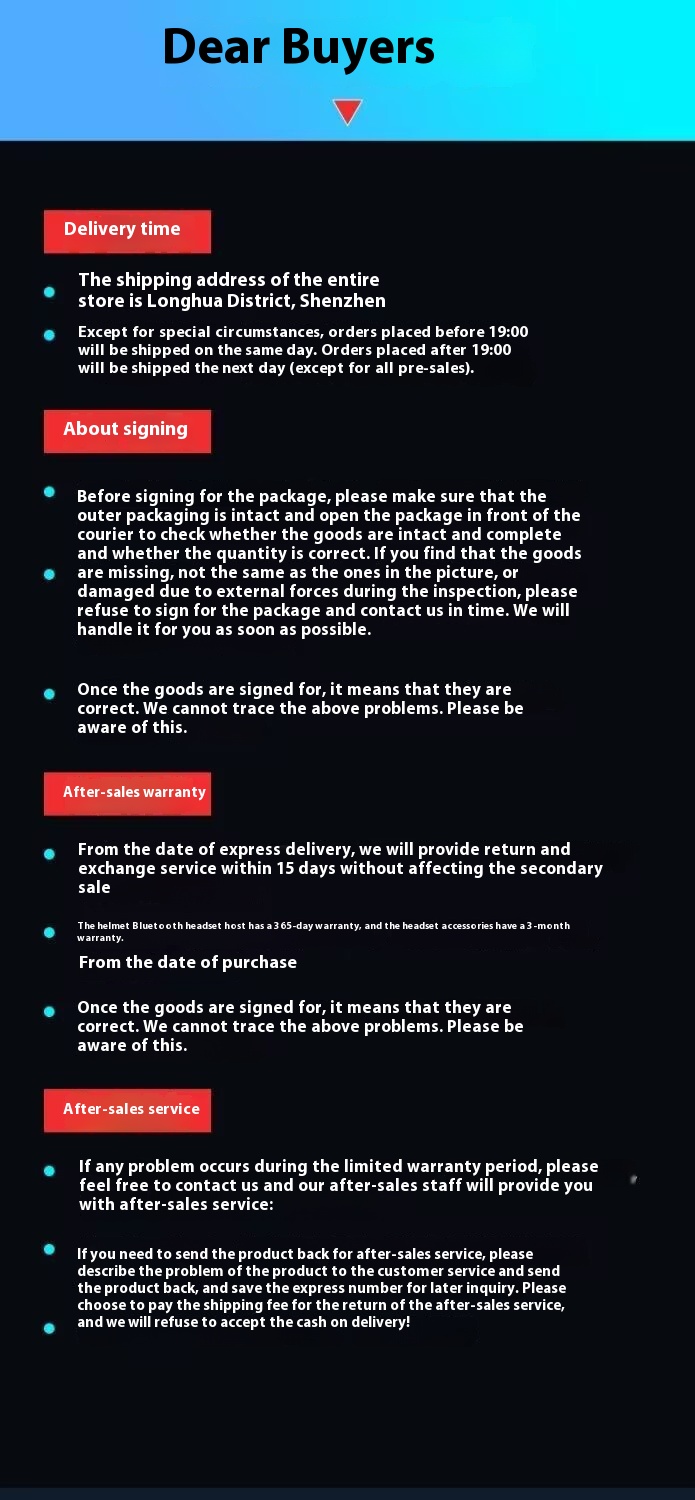 Dear Buyers

Delivery time

The shipping address of the entire store is Longhua District, Shenzhen

Except for special circumstances, orders placed before 19:00 will be shipped on the same day. Orders placed after 19:00 will be shipped the next day (except for all pre-sales).

About signing

Before signing for the package, please make sure that the outer packaging is intact and open the package in front of the courier to check whether the goods are intact and complete and whether the quantity is correct. If you find that the goods are missing, not the same as the ones in the picture, or damaged due to external forces during the inspection, please refuse to sign for the package and contact us in time. We will handle it for you as soon as possible.

Once the goods are signed for, it means that they are correct. We cannot trace the above problems. Please be aware of this.

After-sales warranty

From the date of express delivery, we will provide return and exchange service within 15 days without affecting the secondary sale

The helmet Bluetooth headset host has a 365-day warranty, and the headset accessories have a 3-month warranty.

From the date of purchase

Once the goods are signed for, it means that they are correct. We cannot trace the above problems. Please be aware of this.

After-sales service

If any problem occurs during the limited warranty period, please feel free to contact us and our after-sales staff will provide you with after-sales service:

If you need to send the product back for after-sales service, please describe the problem of the product to the customer service and send the product back, and save the express number for later inquiry. Please choose to pay the shipping fee for the return of the after-sales service, and we will refuse to accept the cash on delivery!